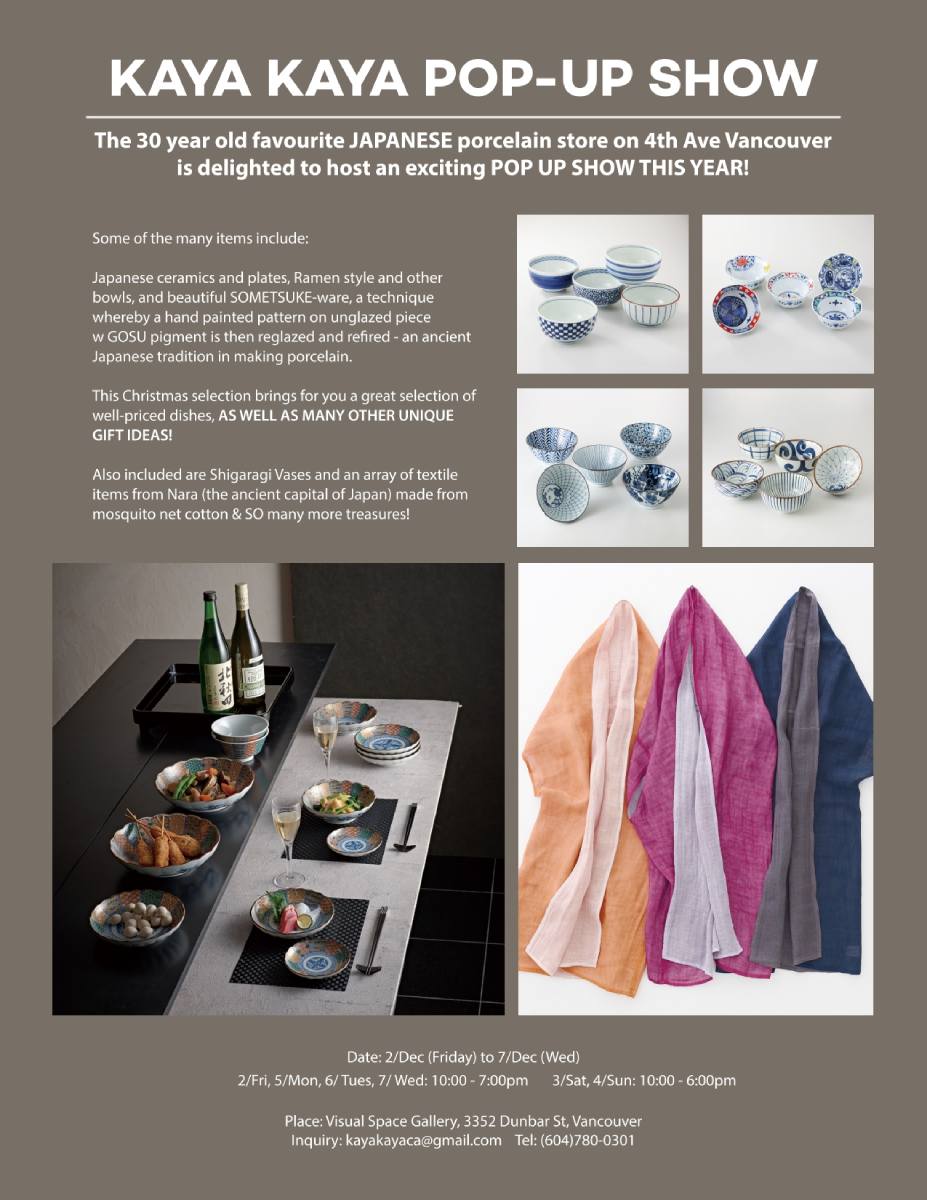 KAYA KAYA POP-UP SHOW

The 30 year old favourite JAPANESE porcelain store on 4th Ave Vancouver is delighted to host an exciting POP UP SHOW THIS YEAR!

Some of the many items include:

Japanese ceramics and plates, Ramen style and other bowls, and beautiful SOMETSUKE-ware, a technique whereby a hand painted pattern on unglazed piece w GOSU pigment is then reglazed and refired - an ancient Japanese tradition in making porcelain.

This Christmas selection brings for you a great selection of well-priced dishes, AS WELL AS MANY OTHER UNIQUE GIFT IDEAS!

Also included are Shigaragi Vases and an array of textile items from Nara (the ancient capital of Japan) made from mosquito net cotton & SO many more treasures!

Date: 2/Dec (Friday) to 7/Dec (Wed)
2/Fri, 5/Mon, 6/ Tues, 7/ Wed: 10:00 - 7:00pm    3/Sat, 4/Sun: 10:00 - 6:00pm

Place: Visual Space Gallery, 3352 Dunbar St, Vancouver
Inquiry: kayakayaca@gmail.com    Tel: (604)780-0301